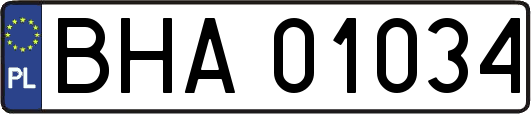 PL

BHA 01034